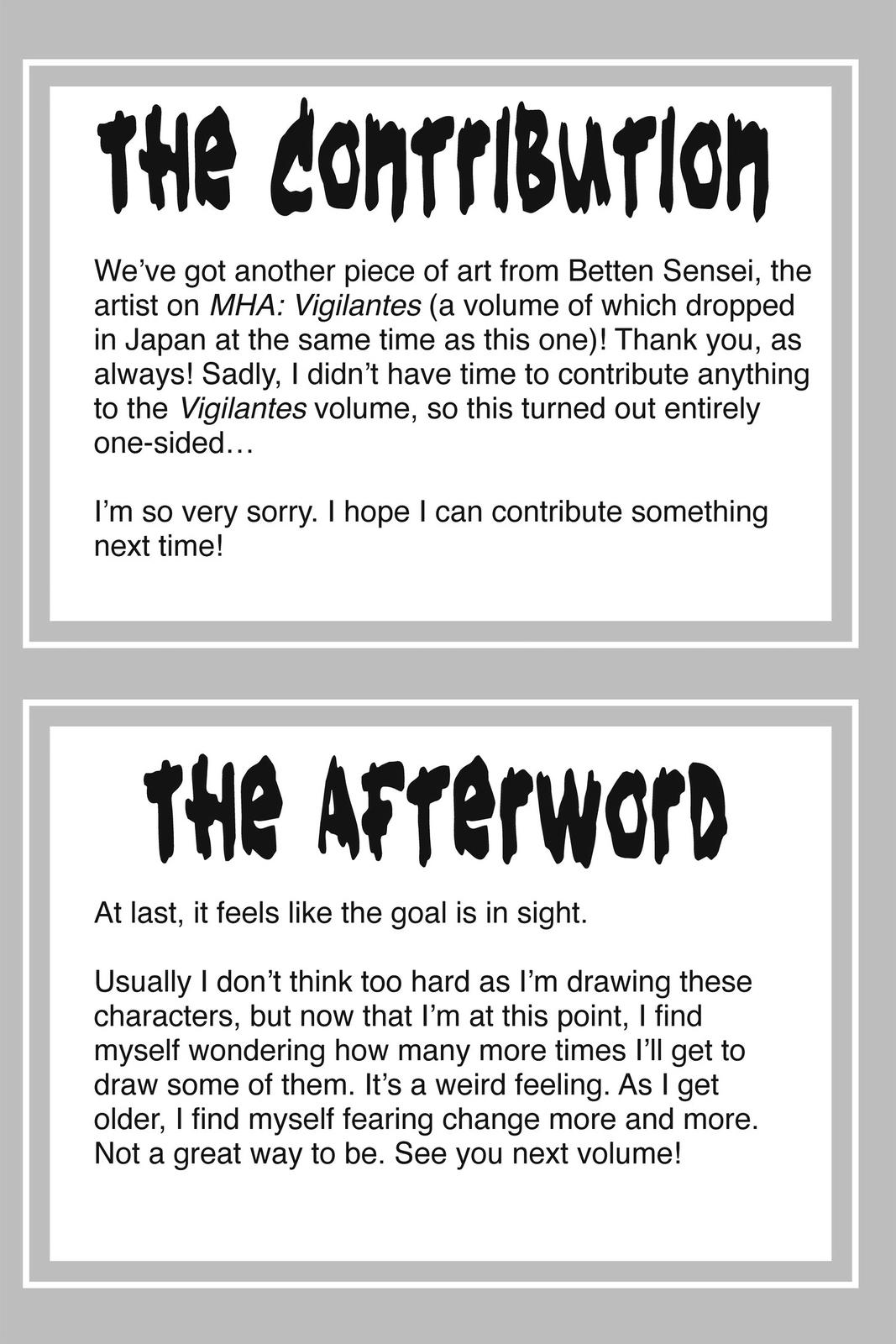 THE CONTRIBUTION

We've got another piece of art from Betten Sensei, the artist on MHA: Vigilantes (a volume of which dropped in Japan at the same time as this one)! Thank you, as always! Sadly, I didn't have time to contribute anything to the Vigilantes volume, so this turned out entirely one-sided…

I'm so very sorry. I hope I can contribute something next time!

THE AFTERWORD

At last, it feels like the goal is in sight.

Usually I don't think too hard as I'm drawing these characters, but now that I'm at this point, I find myself wondering how many more times I'll get to draw some of them. It's a weird feeling. As I get older, I find myself fearing change more and more. Not a great way to be. See you next volume!